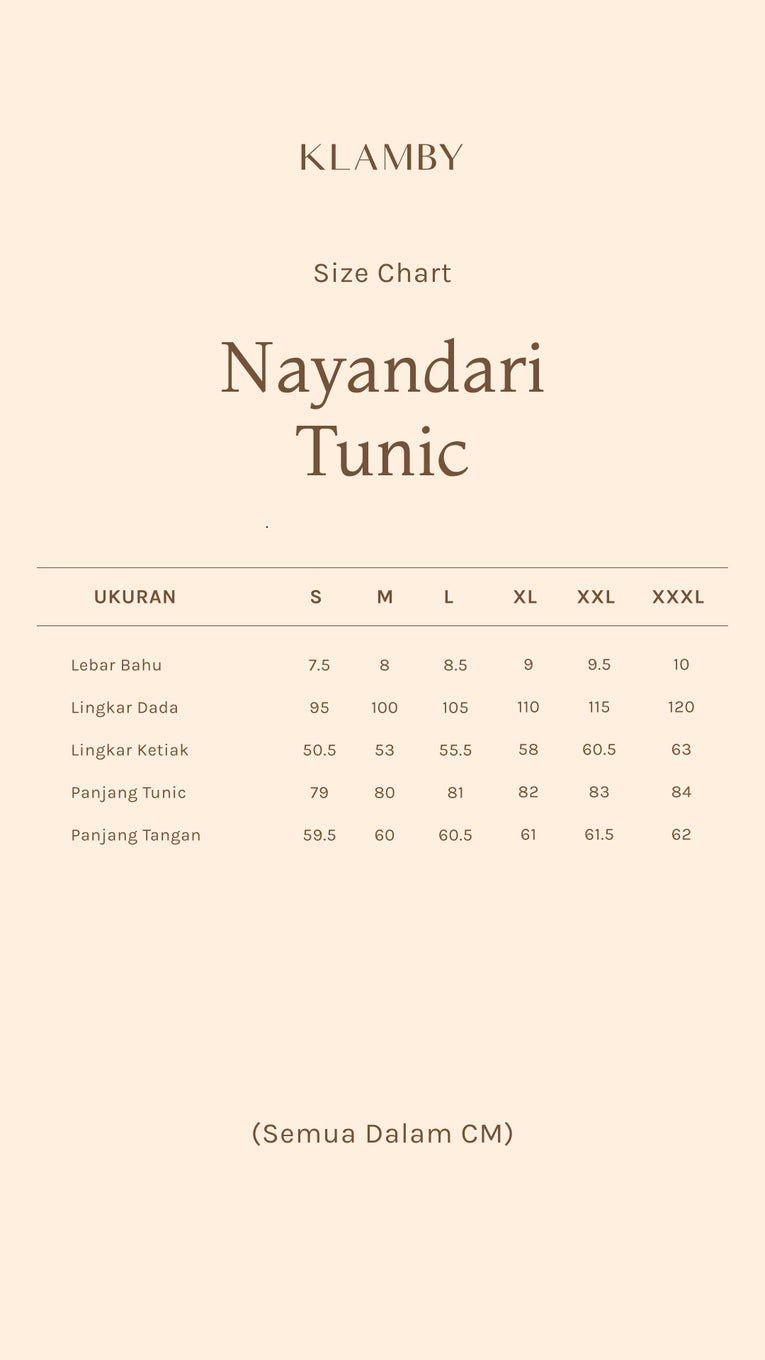 KLAMBY

Size Chart

Nayandari Tunic

| UKURAN | S | M | L | XL | XXL | XXXL |
|---|---|---|---|---|---|---|
| Lebar Bahu | 7.5 | 8 | 8.5 | 9 | 9.5 | 10 |
| Lingkar Dada | 95 | 100 | 105 | 110 | 115 | 120 |
| Lingkar Ketiak | 50.5 | 53 | 55.5 | 58 | 60.5 | 63 |
| Panjang Tunic | 79 | 80 | 81 | 82 | 83 | 84 |
| Panjang Tangan | 59.5 | 60 | 60.5 | 61 | 61.5 | 62 |

(Semua Dalam CM)